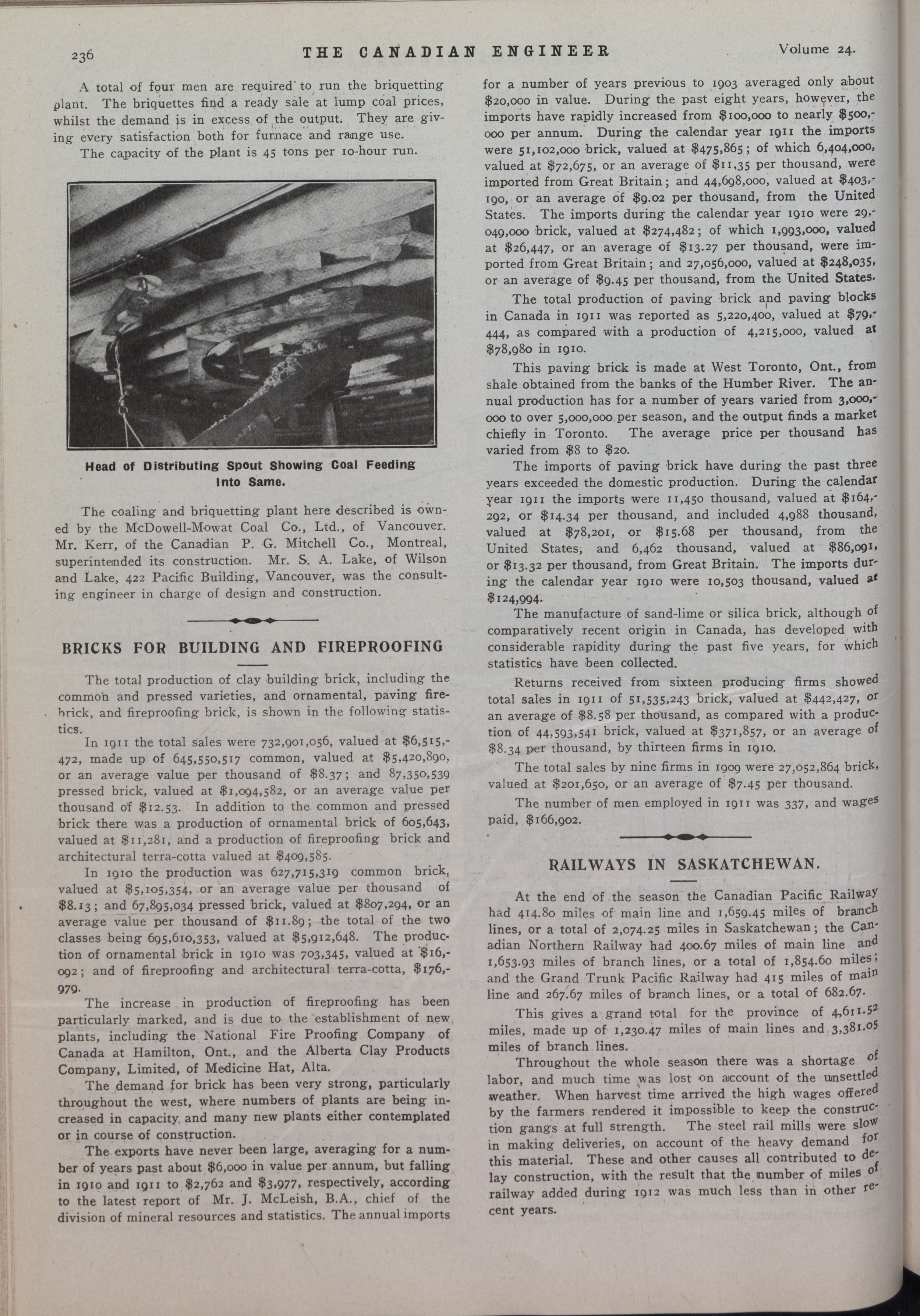 236 THE CANADIAN ENGINEER Volume 24.

A total of four men are required to run the briquetting plant. The briquettes find a ready sale at lump coal prices, whilst the demand is in excess of the output. They are giving every satisfaction both for furnace and range use.

The capacity of the plant is 45 tons per 10-hour run.

Head of Distributing Spout Showing Coal Feeding Into Same.

The coaling and briquetting plant here described is owned by the McDowell-Mowat Coal Co., Ltd., of Vancouver. Mr. Kerr, of the Canadian P. G. Mitchell Co., Montreal, superintended its construction. Mr. S. A. Lake, of Wilson and Lake, 422 Pacific Building, Vancouver, was the consulting engineer in charge of design and construction.

BRICKS FOR BUILDING AND FIREPROOFING

The total production of clay building brick, including the common and pressed varieties, and ornamental, paving firebrick, and fireproofing brick, is shown in the following statistics.

In 1911 the total sales were 732,901,056, valued at $6,515,472, made up of 645,550,517 common, valued at $5,420,890, or an average value per thousand of $8.37; and 87,350,539 pressed brick, valued at $1,094,582, or an average value per thousand of $12.53. In addition to the common and pressed brick there was a production of ornamental brick of 605,643, valued at $11,281, and a production of fireproofing brick and architectural terra-cotta valued at $409,585.

In 1910 the production was 627,715,319 common brick, valued at $5,105,354, or an average value per thousand of $8.13; and 67,895,034 pressed brick, valued at $807,294, or an average value per thousand of $11.89; the total of the two classes being 695,610,353, valued at $5,912,648. The production of ornamental brick in 1910 was 703,345, valued at $16,092; and of fireproofing and architectural terra-cotta, $176,979.

The increase in production of fireproofing has been particularly marked, and is due to the establishment of new plants, including the National Fire Proofing Company of Canada at Hamilton, Ont., and the Alberta Clay Products Company, Limited, of Medicine Hat, Alta.

The demand for brick has been very strong, particularly throughout the west, where numbers of plants are being increased in capacity and many new plants either contemplated or in course of construction.

The exports have never been large, averaging for a number of years past about $6,000 in value per annum, but falling in 1910 and 1911 to $2,762 and $3,977, respectively, according to the latest report of Mr. J. McLeish, B.A., chief of the division of mineral resources and statistics. The annual imports for a number of years previous to 1903 averaged only about $20,000 in value. During the past eight years, however, the imports have rapidly increased from $100,000 to nearly $500,000 per annum. During the calendar year 1911 the imports were 51,102,000 brick, valued at $475,865; of which 6,404,000, valued at $72,675, or an average of $11.35 per thousand, were imported from Great Britain; and 44,698,000, valued at $403,190, or an average of $9.02 per thousand, from the United States. The imports during the calendar year 1910 were 29,049,000 brick, valued at $274,482; of which 1,993,000, valued at $26,447, or an average of $13.27 per thousand, were imported from Great Britain; and 27,056,000, valued at $248,035, or an average of $9.45 per thousand, from the United States.

The total production of paving brick and paving blocks in Canada in 1911 was reported as 5,220,400, valued at $79,444, as compared with a production of 4,215,000, valued at $78,980 in 1910.

This paving brick is made at West Toronto, Ont., from shale obtained from the banks of the Humber River. The annual production has for a number of years varied from 3,000,000 to over 5,000,000 per season, and the output finds a market chiefly in Toronto. The average price per thousand has varied from $8 to $20.

The imports of paving brick have during the past three years exceeded the domestic production. During the calendar year 1911 the imports were 11,450 thousand, valued at $164,292, or $14.34 per thousand, and included 4,988 thousand, valued at $78,201, or $15.68 per thousand, from the United States, and 6,462 thousand, valued at $86,091, or $13.32 per thousand, from Great Britain. The imports during the calendar year 1910 were 10,503 thousand, valued at $124,994.

The manufacture of sand-lime or silica brick, although of comparatively recent origin in Canada, has developed with considerable rapidity during the past five years, for which statistics have been collected.

Returns received from sixteen producing firms showed total sales in 1911 of 51,535,243 brick, valued at $442,427, or an average of $8.58 per thousand, as compared with a production of 44,593,541 brick, valued at $371,857, or an average of $8.34 per thousand, by thirteen firms in 1910.

The total sales by nine firms in 1909 were 27,052,864 brick, valued at $201,650, or an average of $7.45 per thousand.

The number of men employed in 1911 was 337, and wages paid, $166,902.

RAILWAYS IN SASKATCHEWAN.

At the end of the season the Canadian Pacific Railway had 414.80 miles of main line and 1,659.45 miles of branch lines, or a total of 2,074.25 miles in Saskatchewan; the Canadian Northern Railway had 400.67 miles of main line and 1,653.93 miles of branch lines, or a total of 1,854.60 miles; and the Grand Trunk Pacific Railway had 415 miles of main line and 267.67 miles of branch lines, or a total of 682.67.

This gives a grand total for the province of 4,611.52 miles, made up of 1,230.47 miles of main lines and 3,381.05 miles of branch lines.

Throughout the whole season there was a shortage of labor, and much time was lost on account of the unsettled weather. When harvest time arrived the high wages offered by the farmers rendered it impossible to keep the construction gangs at full strength. The steel rail mills were slow in making deliveries, on account of the heavy demand for this material. These and other causes all contributed to delay construction, with the result that the number of miles of railway added during 1912 was much less than in other recent years.